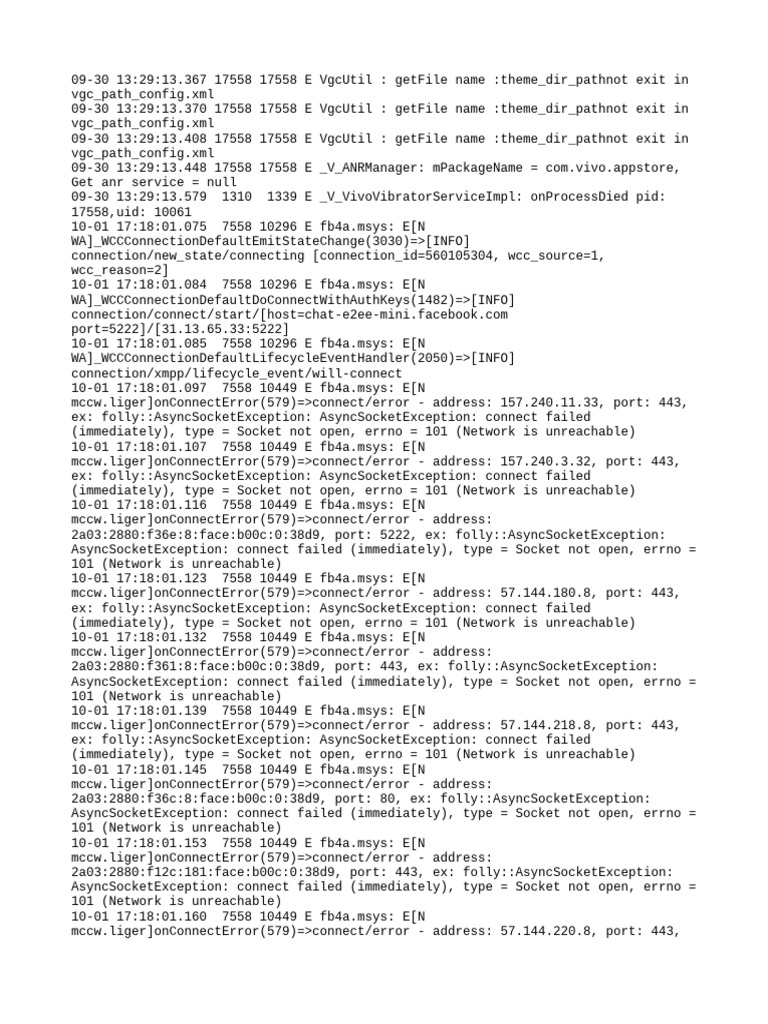 09-30 13:29:13.367 17558 17558 E VgcUtil : getFile name :theme_dir_pathnot exit in vgc_path_config.xml
09-30 13:29:13.370 17558 17558 E VgcUtil : getFile name :theme_dir_pathnot exit in vgc_path_config.xml
09-30 13:29:13.408 17558 17558 E VgcUtil : getFile name :theme_dir_pathnot exit in vgc_path_config.xml
09-30 13:29:13.448 17558 17558 E _V_ANRManager: mPackageName = com.vivo.appstore, Get anr service = null
09-30 13:29:13.579 1310 1339 E _V_VivoVibratorServiceImpl: onProcessDied pid: 17558,uid: 10061
10-01 17:18:01.075 7558 10296 E fb4a.msys: E[N WA]_WCCConnectionDefaultEmitStateChange(3030)=>[INFO] connection/new_state/connecting [connection_id=560105304, wcc_source=1, wcc_reason=2]
10-01 17:18:01.084 7558 10296 E fb4a.msys: E[N WA]_WCCConnectionDefaultDoConnectWithAuthKeys(1482)=>[INFO] connection/connect/start/[host=chat-e2ee-mini.facebook.com port=5222]/[31.13.65.33:5222]
10-01 17:18:01.085 7558 10296 E fb4a.msys: E[N WA]_WCCConnectionDefaultLifecycleEventHandler(2050)=>[INFO] connection/xmpp/lifecycle_event/will-connect
10-01 17:18:01.097 7558 10449 E fb4a.msys: E[N mccw.liger]onConnectError(579)=>connect/error - address: 157.240.11.33, port: 443, ex: folly::AsyncSocketException: AsyncSocketException: connect failed (immediately), type = Socket not open, errno = 101 (Network is unreachable)
10-01 17:18:01.107 7558 10449 E fb4a.msys: E[N mccw.liger]onConnectError(579)=>connect/error - address: 157.240.3.32, port: 443, ex: folly::AsyncSocketException: AsyncSocketException: connect failed (immediately), type = Socket not open, errno = 101 (Network is unreachable)
10-01 17:18:01.116 7558 10449 E fb4a.msys: E[N mccw.liger]onConnectError(579)=>connect/error - address: 2a03:2880:f36e:8:face:b00c:0:38d9, port: 5222, ex: folly::AsyncSocketException: AsyncSocketException: connect failed (immediately), type = Socket not open, errno = 101 (Network is unreachable)
10-01 17:18:01.123 7558 10449 E fb4a.msys: E[N mccw.liger]onConnectError(579)=>connect/error - address: 57.144.180.8, port: 443, ex: folly::AsyncSocketException: AsyncSocketException: connect failed (immediately), type = Socket not open, errno = 101 (Network is unreachable)
10-01 17:18:01.132 7558 10449 E fb4a.msys: E[N mccw.liger]onConnectError(579)=>connect/error - address: 2a03:2880:f361:8:face:b00c:0:38d9, port: 443, ex: folly::AsyncSocketException: AsyncSocketException: connect failed (immediately), type = Socket not open, errno = 101 (Network is unreachable)
10-01 17:18:01.139 7558 10449 E fb4a.msys: E[N mccw.liger]onConnectError(579)=>connect/error - address: 57.144.218.8, port: 443, ex: folly::AsyncSocketException: AsyncSocketException: connect failed (immediately), type = Socket not open, errno = 101 (Network is unreachable)
10-01 17:18:01.145 7558 10449 E fb4a.msys: E[N mccw.liger]onConnectError(579)=>connect/error - address: 2a03:2880:f36c:8:face:b00c:0:38d9, port: 80, ex: folly::AsyncSocketException: AsyncSocketException: connect failed (immediately), type = Socket not open, errno = 101 (Network is unreachable)
10-01 17:18:01.153 7558 10449 E fb4a.msys: E[N mccw.liger]onConnectError(579)=>connect/error - address: 2a03:2880:f12c:181:face:b00c:0:38d9, port: 443, ex: folly::AsyncSocketException: AsyncSocketException: connect failed (immediately), type = Socket not open, errno = 101 (Network is unreachable)
10-01 17:18:01.160 7558 10449 E fb4a.msys: E[N mccw.liger]onConnectError(579)=>connect/error - address: 57.144.220.8, port: 443,